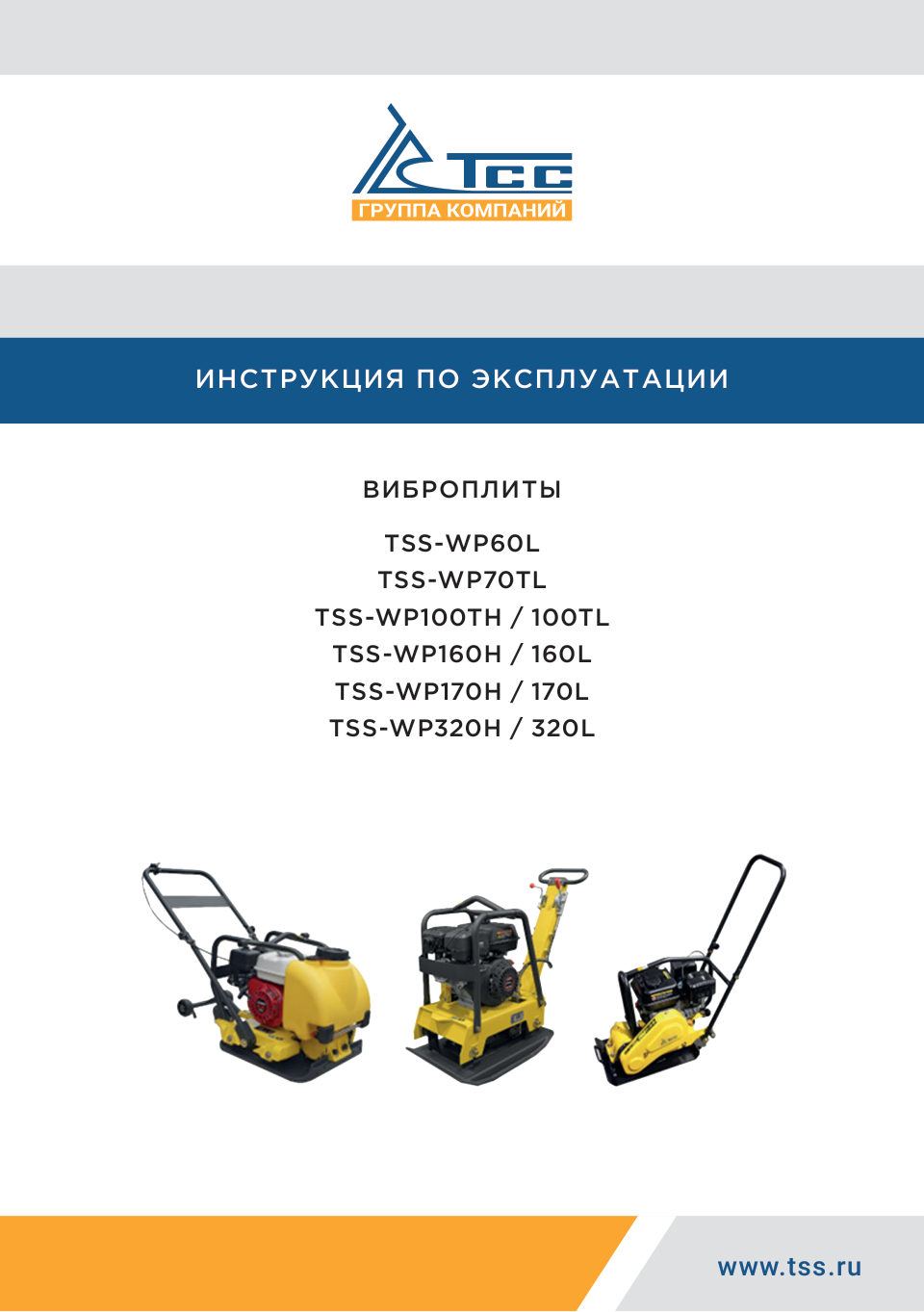 ТСС
ГРУППА КОМПАНИЙ

ИНСТРУКЦИЯ ПО ЭКСПЛУАТАЦИИ

ВИБРОПЛИТЫ

TSS-WP60L
TSS-WP70TL
TSS-WP100TH / 100TL
TSS-WP160H / 160L
TSS-WP170H / 170L
TSS-WP320H / 320L

www.tss.ru